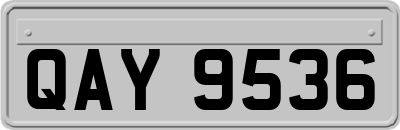 QAY 9536